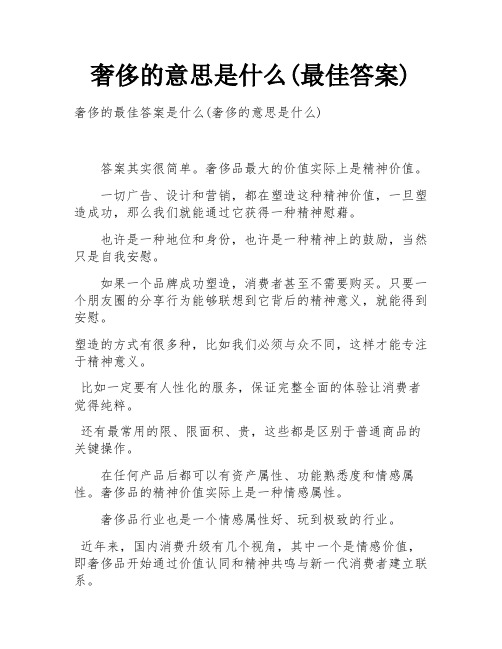 奢侈的意思是什么(最佳答案)

奢侈的最佳答案是什么(奢侈的意思是什么)

答案其实很简单。奢侈品最大的价值实际上是精神价值。

一切广告、设计和营销，都在塑造这种精神价值，一旦塑造成功，那么我们就能通过它获得一种精神慰藉。

也许是一种地位和身份，也许是一种精神上的鼓励，当然只是自我安慰。

如果一个品牌成功塑造，消费者甚至不需要购买。只要一个朋友圈的分享行为能够联想到它背后的精神意义，就能得到安慰。

塑造的方式有很多种，比如我们必须与众不同，这样才能专注于精神意义。

比如一定要有人性化的服务，保证完整全面的体验让消费者觉得纯粹。

还有最常用的限、限面积、贵，这些都是区别于普通商品的关键操作。

在任何产品后都可以有资产属性、功能熟悉度和情感属性。奢侈品的精神价值实际上是一种情感属性。

奢侈品行业也是一个情感属性好、玩到极致的行业。

近年来，国内消费升级有几个视角，其中一个是情感价值，即奢侈品开始通过价值认同和精神共鸣与新一代消费者建立联系。